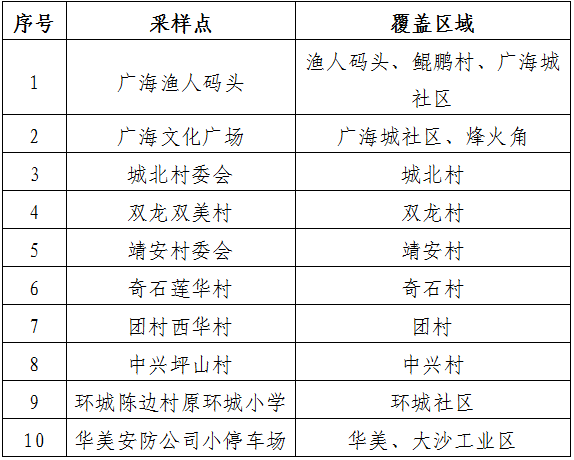 | 序号 | 采样点 | 覆盖区域 |
|---|---|---|
| 1 | 广海渔人码头 | 渔人码头、鲲鹏村、广海城社区 |
| 2 | 广海文化广场 | 广海城社区、烽火角 |
| 3 | 城北村委会 | 城北村 |
| 4 | 双龙双美村 | 双龙村 |
| 5 | 靖安村委会 | 靖安村 |
| 6 | 奇石莲华村 | 奇石村 |
| 7 | 团村西华村 | 团村 |
| 8 | 中兴坪山村 | 中兴村 |
| 9 | 环城陈边村原环城小学 | 环城社区 |
| 10 | 华美安防公司小停车场 | 华美、大沙工业区 |